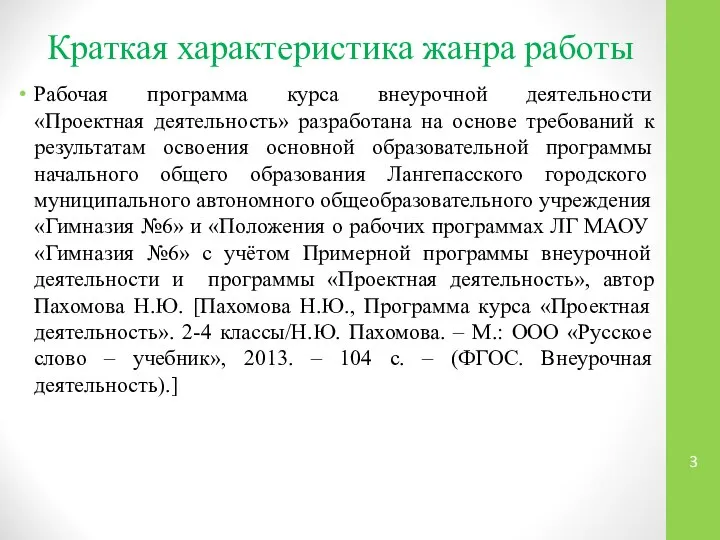 Краткая характеристика жанра работы

• Рабочая программа курса внеурочной деятельности «Проектная деятельность» разработана на основе требований к результатам освоения основной образовательной программы начального общего образования Лангепасского городского муниципального автономного общеобразовательного учреждения «Гимназия №6» и «Положения о рабочих программах ЛГ МАОУ «Гимназия №6» с учётом Примерной программы внеурочной деятельности и программы «Проектная деятельность», автор Пахомова Н.Ю. [Пахомова Н.Ю., Программа курса «Проектная деятельность». 2-4 классы/Н.Ю. Пахомова. – М.: ООО «Русское слово – учебник», 2013. – 104 с. – (ФГОС. Внеурочная деятельность).]

3